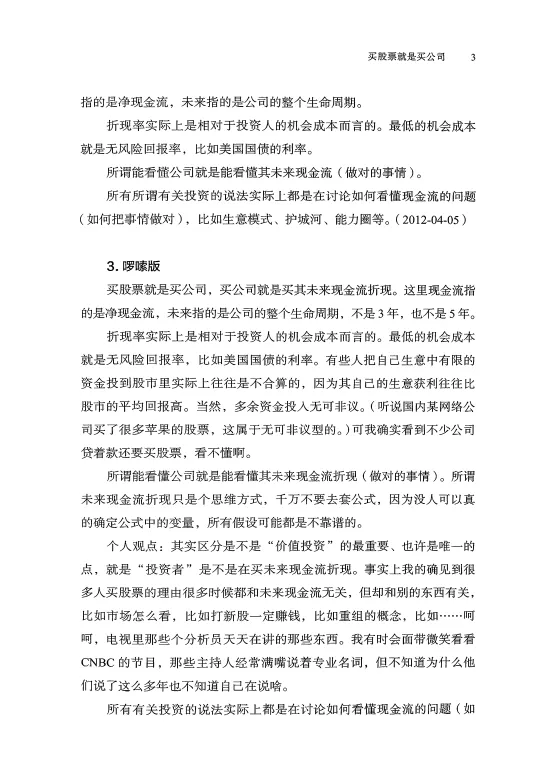 买股票就是买公司　3

指的是净现金流，未来指的是公司的整个生命周期。

折现率实际上是相对于投资人的机会成本而言的。最低的机会成本就是无风险回报率，比如美国国债的利率。

所谓能看懂公司就是能看懂其未来现金流（做对的事情）。

所有所谓有关投资的说法实际上都是在讨论如何看懂现金流的问题（如何把事情做对），比如生意模式、护城河、能力圈等。（2012-04-05）

3. 啰嗦版

买股票就是买公司，买公司就是买其未来现金流折现。这里现金流指的是净现金流，未来指的是公司的整个生命周期，不是3年，也不是5年。

折现率实际上是相对于投资人的机会成本而言的。最低的机会成本就是无风险回报率，比如美国国债的利率。有些人把自己生意中有限的资金投到股市里实际上往往是不合算的，因为其自己的生意获利往往比股市的平均回报高。当然，多余资金投入无可非议。（听说国内某网络公司买了很多苹果的股票，这属于无可非议型的。）可我确实看到不少公司贷着款还要买股票，看不懂啊。

所谓能看懂公司就是能看懂其未来现金流折现（做对的事情）。所谓未来现金流折现只是个思维方式，千万不要去套公式，因为没人可以真的确定公式中的变量，所有假设可能都是不靠谱的。

个人观点：其实区分是不是“价值投资”的最重要、也许是唯一的点，就是“投资者”是不是在买未来现金流折现。事实上我的确见到很多人买股票的理由很多时候都和未来现金流无关，但却和别的东西有关，比如市场怎么看，比如打新股一定赚钱，比如重组的概念，比如……呵呵，电视里那些个分析员天天在讲的那些东西。我有时会面带微笑看看CNBC的节目，那些主持人经常满嘴说着专业名词，但不知道为什么他们说了这么多年也不知道自己在说啥。

所有有关投资的说法实际上都是在讨论如何看懂现金流的问题（如